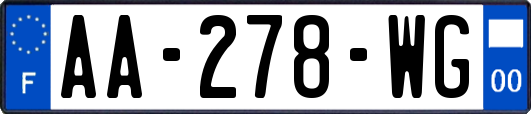 F
AA-278-WG
00